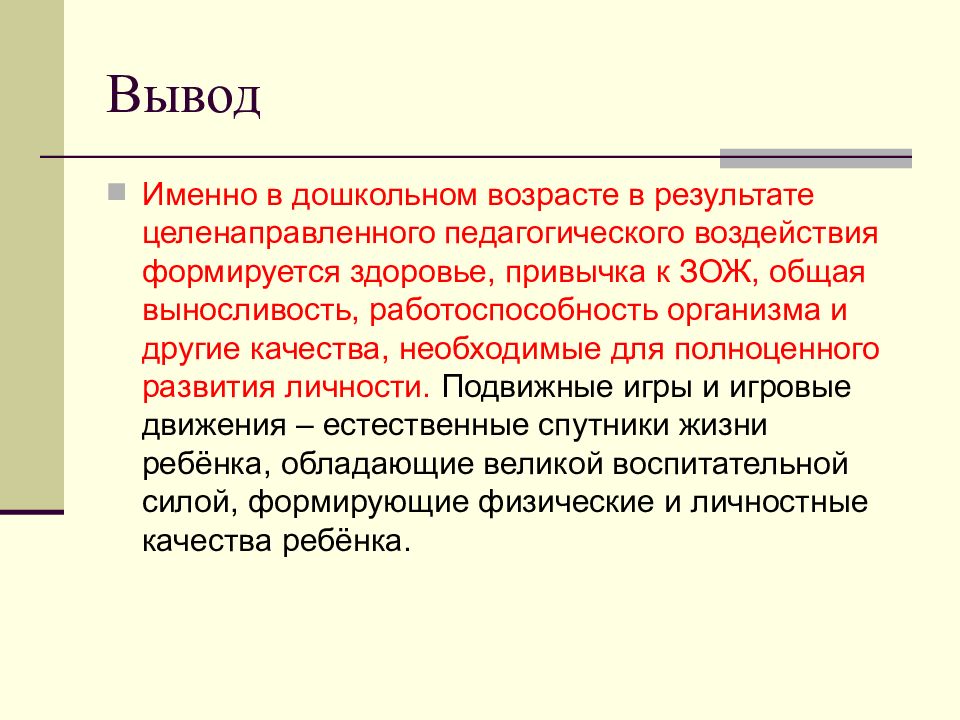 Вывод

Именно в дошкольном возрасте в результате целенаправленного педагогического воздействия формируется здоровье, привычка к ЗОЖ, общая выносливость, работоспособность организма и другие качества, необходимые для полноценного развития личности. Подвижные игры и игровые движения – естественные спутники жизни ребёнка, обладающие великой воспитательной силой, формирующие физические и личностные качества ребёнка.